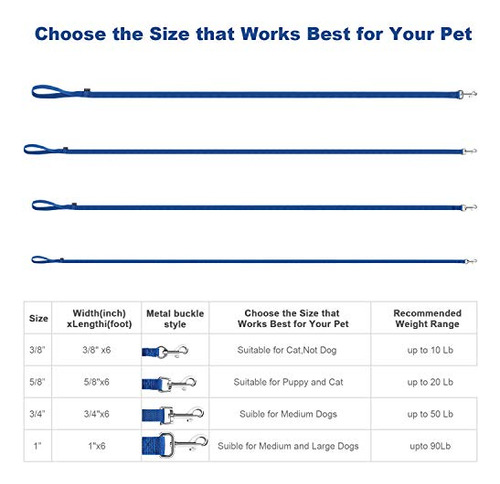 Choose the Size that Works Best for Your Pet

| Size | Width(inch) xLengthi(foot) | Metal buckle style | Choose the Size that Works Best for Your Pet | Recommended Weight Range |
|---|---|---|---|---|
| 3/8" | 3/8" x6 | | Suitable for Cat,Not Dog | up to 10 Lb |
| 5/8" | 5/8"x6 | | Suitable for Puppy and Cat | up to 20 Lb |
| 3/4" | 3/4"x6 | | Suible for Medium Dogs | up to 50 Lb |
| 1" | 1"x6 | | Suible for Medium and Large Dogs | upto 90Lb |